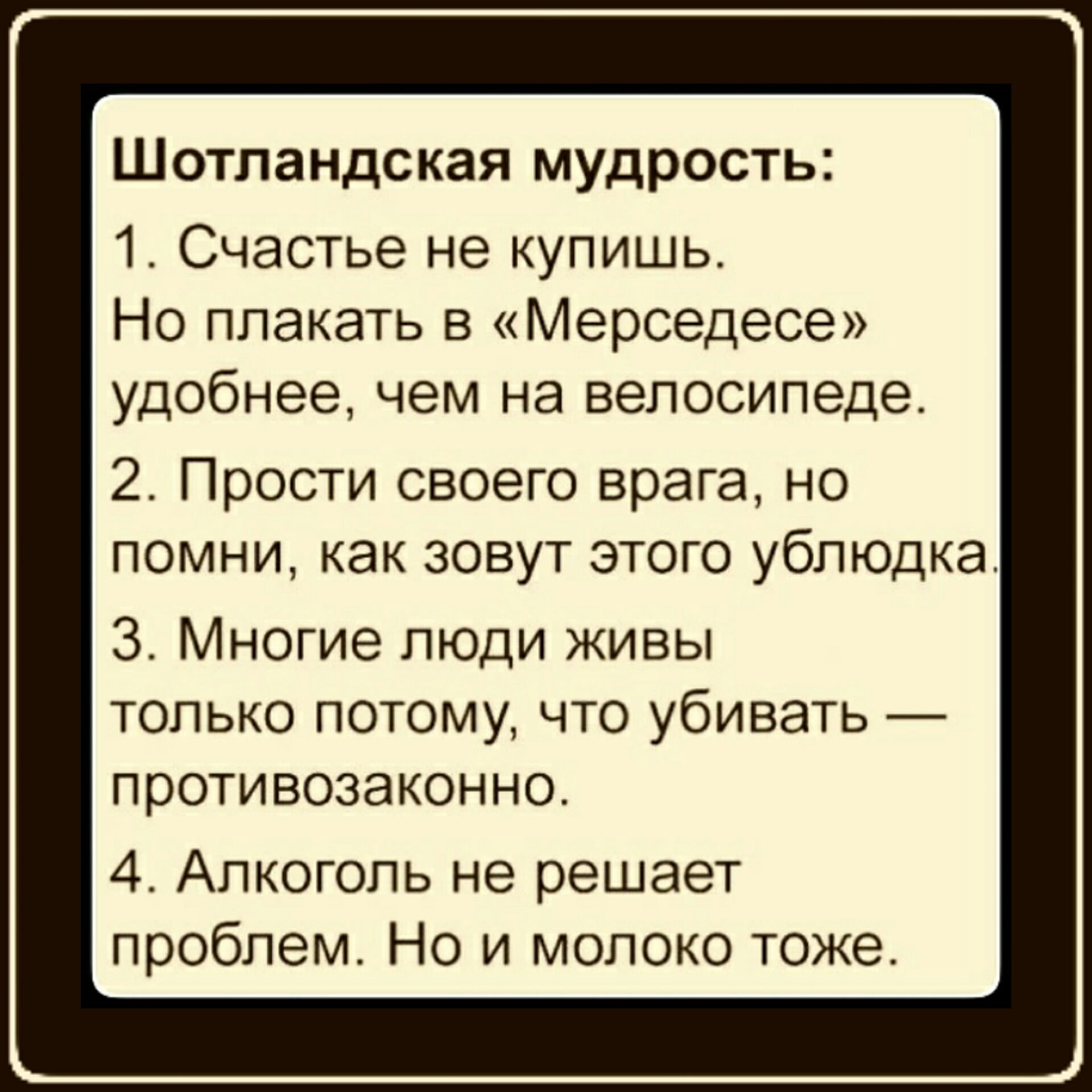 Шотландская мудрость:

1. Счастье не купишь. Но плакать в «Мерседесе» удобнее, чем на велосипеде.

2. Прости своего врага, но помни, как зовут этого ублюдка.

3. Многие люди живы только потому, что убивать — противозаконно.

4. Алкоголь не решает проблем. Но и молоко тоже.